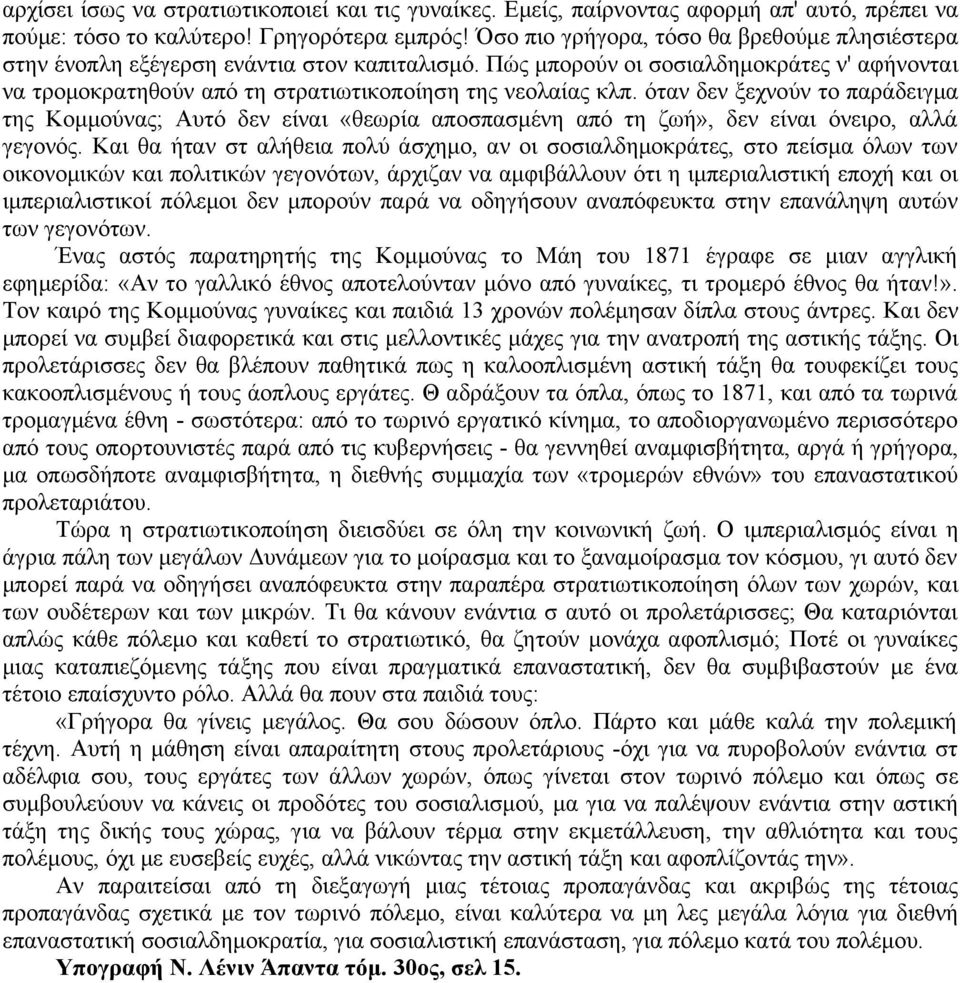 αρχίσει ίσως να στρατιωτικοποιεί και τις γυναίκες. Εμείς, παίρνοντας αφορμή απ' αυτό, πρέπει να πούμε: τόσο το καλύτερο! Γρηγορότερα εμπρός! Όσο πιο γρήγορα, τόσο θα βρεθούμε πλησιέστερα στην ένοπλη εξέγερση ενάντια στον καπιταλισμό. Πώς μπορούν οι σοσιαλδημοκράτες ν' αφήνονται να τρομοκρατηθούν από τη στρατιωτικοποίηση της νεολαίας κλπ. όταν δεν ξεχνούν το παράδειγμα της Κομμούνας; Αυτό δεν είναι «θεωρία αποσπασμένη από τη ζωή», δεν είναι όνειρο, αλλά γεγονός. Και θα ήταν στ αλήθεια πολύ άσχημο, αν οι σοσιαλδημοκράτες, στο πείσμα όλων των οικονομικών και πολιτικών γεγονότων, άρχιζαν να αμφιβάλλουν ότι η ιμπεριαλιστική εποχή και οι ιμπεριαλιστικοί πόλεμοι δεν μπορούν παρά να οδηγήσουν αναπόφευκτα στην επανάληψη αυτών των γεγονότων.

Ένας αστός παρατηρητής της Κομμούνας το Μάη του 1871 έγραφε σε μιαν αγγλική εφημερίδα: «Αν το γαλλικό έθνος αποτελούνταν μόνο από γυναίκες, τι τρομερό έθνος θα ήταν!». Τον καιρό της Κομμούνας γυναίκες και παιδιά 13 χρονών πολέμησαν δίπλα στους άντρες. Και δεν μπορεί να συμβεί διαφορετικά και στις μελλοντικές μάχες για την ανατροπή της αστικής τάξης. Οι προλετάρισσες δεν θα βλέπουν παθητικά πως η καλοοπλισμένη αστική τάξη θα τουφεκίζει τους κακοοπλισμένους ή τους άοπλους εργάτες. Θ αδράξουν τα όπλα, όπως το 1871, και από τα τωρινά τρομαγμένα έθνη - σωστότερα: από το τωρινό εργατικό κίνημα, το αποδιοργανωμένο περισσότερο από τους οπορτουνιστές παρά από τις κυβερνήσεις - θα γεννηθεί αναμφισβήτητα, αργά ή γρήγορα, μα οπωσδήποτε αναμφισβήτητα, η διεθνής συμμαχία των «τρομερών εθνών» του επαναστατικού προλεταριάτου.

Τώρα η στρατιωτικοποίηση διεισδύει σε όλη την κοινωνική ζωή. Ο ιμπεριαλισμός είναι η άγρια πάλη των μεγάλων Δυνάμεων για το μοίρασμα και το ξαναμοίρασμα του κόσμου, γι αυτό δεν μπορεί παρά να οδηγήσει αναπόφευκτα στην παραπέρα στρατιωτικοποίηση όλων των χωρών, και των ουδέτερων και των μικρών. Τι θα κάνουν ενάντια σ αυτό οι προλετάρισσες; Θα καταριόνται απλώς κάθε πόλεμο και καθετί το στρατιωτικό, θα ζητούν μονάχα αφοπλισμό; Ποτέ οι γυναίκες μιας καταπιεζόμενης τάξης που είναι πραγματικά επαναστατική, δεν θα συμβιβαστούν με ένα τέτοιο επαίσχυντο ρόλο. Αλλά θα πουν στα παιδιά τους:

«Γρήγορα θα γίνεις μεγάλος. Θα σου δώσουν όπλο. Πάρτο και μάθε καλά την πολεμική τέχνη. Αυτή η μάθηση είναι απαραίτητη στους προλετάριους -όχι για να πυροβολούν ενάντια στ αδέλφια σου, τους εργάτες των άλλων χωρών, όπως γίνεται στον τωρινό πόλεμο και όπως σε συμβουλεύουν να κάνεις οι προδότες του σοσιαλισμού, μα για να παλέψουν ενάντια στην αστική τάξη της δικής τους χώρας, για να βάλουν τέρμα στην εκμετάλλευση, την αθλιότητα και τους πολέμους, όχι με ευσεβείς ευχές, αλλά νικώντας την αστική τάξη και αφοπλίζοντάς την».

Αν παραιτείσαι από τη διεξαγωγή μιας τέτοιας προπαγάνδας και ακριβώς της τέτοιας προπαγάνδας σχετικά με τον τωρινό πόλεμο, είναι καλύτερα να μη λες μεγάλα λόγια για διεθνή επαναστατική σοσιαλδημοκρατία, για σοσιαλιστική επανάσταση, για πόλεμο κατά του πολέμου.

Υπογραφή Ν. Λένιν Άπαντα τόμ. 30ος, σελ 15.